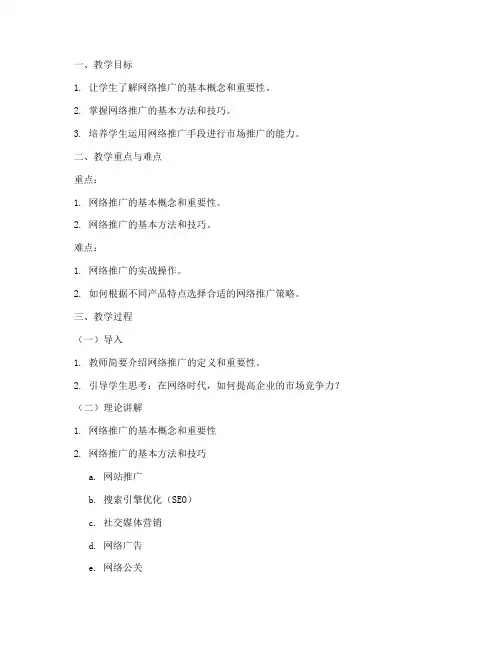 一、教学目标

1. 让学生了解网络推广的基本概念和重要性。

2. 掌握网络推广的基本方法和技巧。

3. 培养学生运用网络推广手段进行市场推广的能力。

二、教学重点与难点

重点：

1. 网络推广的基本概念和重要性。

2. 网络推广的基本方法和技巧。

难点：

1. 网络推广的实战操作。

2. 如何根据不同产品特点选择合适的网络推广策略。

三、教学过程

（一）导入

1. 教师简要介绍网络推广的定义和重要性。

2. 引导学生思考：在网络时代，如何提高企业的市场竞争力？

（二）理论讲解

1. 网络推广的基本概念和重要性

2. 网络推广的基本方法和技巧

a. 网站推广

b. 搜索引擎优化（SEO）

c. 社交媒体营销

d. 网络广告

e. 网络公关